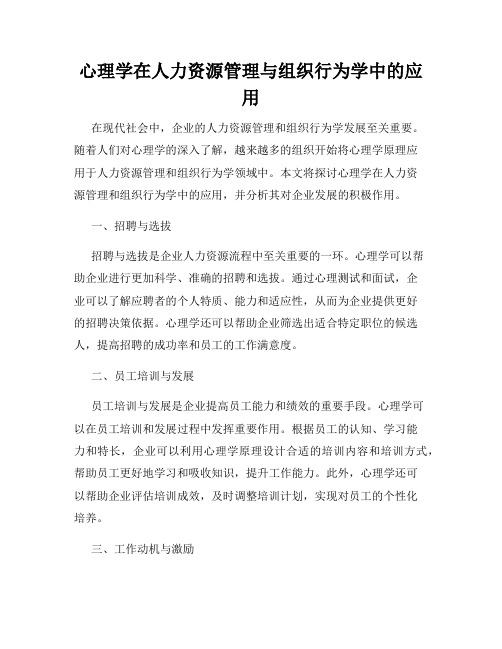 心理学在人力资源管理与组织行为学中的应用

在现代社会中，企业的人力资源管理和组织行为学发展至关重要。随着人们对心理学的深入了解，越来越多的组织开始将心理学原理应用于人力资源管理和组织行为学领域中。本文将探讨心理学在人力资源管理和组织行为学中的应用，并分析其对企业发展的积极作用。

一、招聘与选拔

招聘与选拔是企业人力资源流程中至关重要的一环。心理学可以帮助企业进行更加科学、准确的招聘和选拔。通过心理测试和面试，企业可以了解应聘者的个人特质、能力和适应性，从而为企业提供更好的招聘决策依据。心理学还可以帮助企业筛选出适合特定职位的候选人，提高招聘的成功率和员工的工作满意度。

二、员工培训与发展

员工培训与发展是企业提高员工能力和绩效的重要手段。心理学可以在员工培训和发展过程中发挥重要作用。根据员工的认知、学习能力和特长，企业可以利用心理学原理设计合适的培训内容和培训方式，帮助员工更好地学习和吸收知识，提升工作能力。此外，心理学还可以帮助企业评估培训成效，及时调整培训计划，实现对员工的个性化培养。

三、工作动机与激励